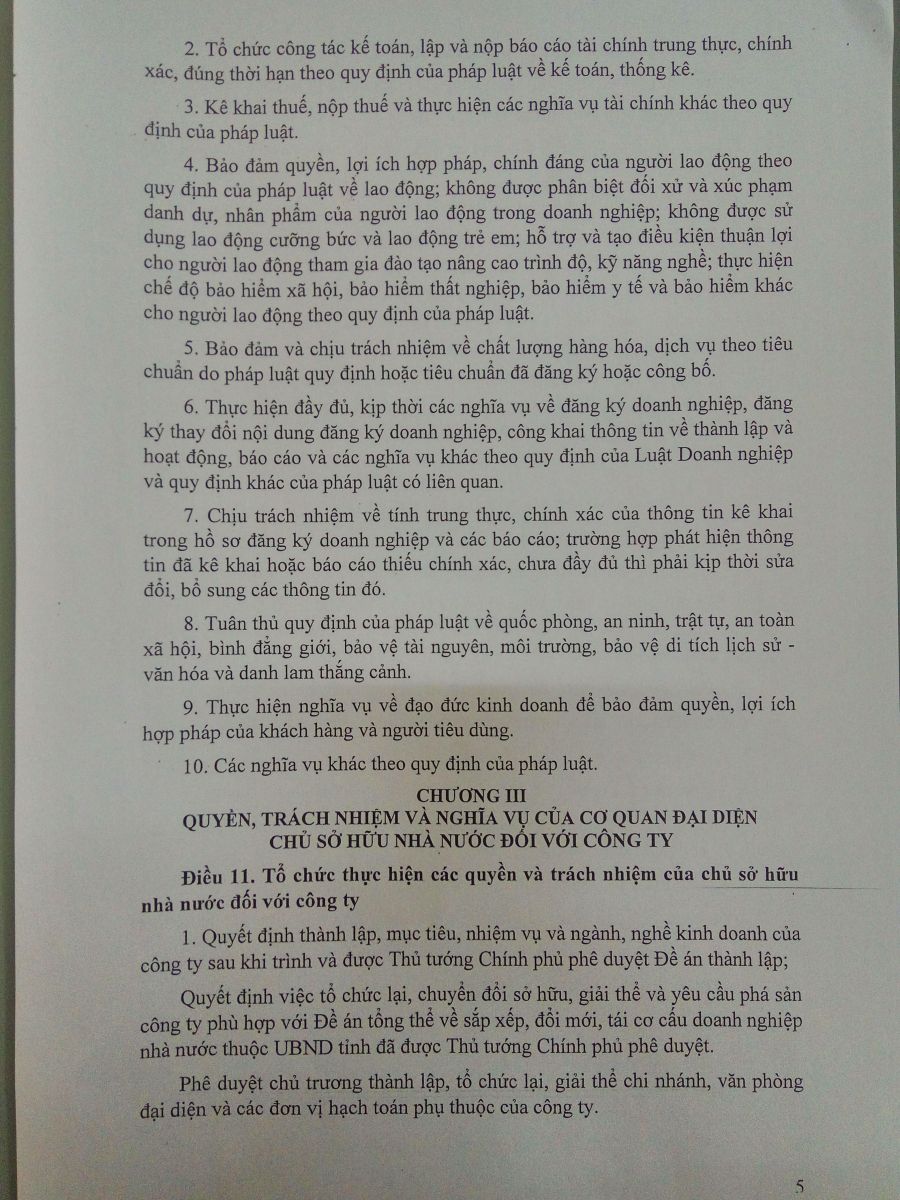 2. Tổ chức công tác kế toán, lập và nộp báo cáo tài chính trung thực, chính xác, đúng thời hạn theo quy định của pháp luật về kế toán, thống kê.

3. Kê khai thuế, nộp thuế và thực hiện các nghĩa vụ tài chính khác theo quy định của pháp luật.

4. Bảo đảm quyền, lợi ích hợp pháp, chính đáng của người lao động theo quy định của pháp luật về lao động; không được phân biệt đối xử và xúc phạm danh dự, nhân phẩm của người lao động trong doanh nghiệp; không được sử dụng lao động cưỡng bức và lao động trẻ em; hỗ trợ và tạo điều kiện thuận lợi cho người lao động tham gia đào tạo nâng cao trình độ, kỹ năng nghề; thực hiện chế độ bảo hiểm xã hội, bảo hiểm thất nghiệp, bảo hiểm y tế và bảo hiểm khác cho người lao động theo quy định của pháp luật.

5. Bảo đảm và chịu trách nhiệm về chất lượng hàng hóa, dịch vụ theo tiêu chuẩn do pháp luật quy định hoặc tiêu chuẩn đã đăng ký hoặc công bố.

6. Thực hiện đầy đủ, kịp thời các nghĩa vụ về đăng ký doanh nghiệp, đăng ký thay đổi nội dung đăng ký doanh nghiệp, công khai thông tin về thành lập và hoạt động, báo cáo và các nghĩa vụ khác theo quy định của Luật Doanh nghiệp và quy định khác của pháp luật có liên quan.

7. Chịu trách nhiệm về tính trung thực, chính xác của thông tin kê khai trong hồ sơ đăng ký doanh nghiệp và các báo cáo; trường hợp phát hiện thông tin đã kê khai hoặc báo cáo thiếu chính xác, chưa đầy đủ thì phải kịp thời sửa đổi, bổ sung các thông tin đó.

8. Tuân thủ quy định của pháp luật về quốc phòng, an ninh, trật tự, an toàn xã hội, bình đẳng giới, bảo vệ tài nguyên, môi trường, bảo vệ di tích lịch sử - văn hóa và danh lam thắng cảnh.

9. Thực hiện nghĩa vụ về đạo đức kinh doanh để bảo đảm quyền, lợi ích hợp pháp của khách hàng và người tiêu dùng.

10. Các nghĩa vụ khác theo quy định của pháp luật.

CHƯƠNG III
QUYỀN, TRÁCH NHIỆM VÀ NGHĨA VỤ CỦA CƠ QUAN ĐẠI DIỆN CHỦ SỞ HỮU NHÀ NƯỚC ĐỐI VỚI CÔNG TY

Điều 11. Tổ chức thực hiện các quyền và trách nhiệm của chủ sở hữu nhà nước đối với công ty

1. Quyết định thành lập, mục tiêu, nhiệm vụ và ngành, nghề kinh doanh của công ty sau khi trình và được Thủ tướng Chính phủ phê duyệt Đề án thành lập;

Quyết định việc tổ chức lại, chuyển đổi sở hữu, giải thể và yêu cầu phá sản công ty phù hợp với Đề án tổng thể về sắp xếp, đổi mới, tái cơ cấu doanh nghiệp nhà nước thuộc UBND tỉnh đã được Thủ tướng Chính phủ phê duyệt.

Phê duyệt chủ trương thành lập, tổ chức lại, giải thể chi nhánh, văn phòng đại diện và các đơn vị hạch toán phụ thuộc của công ty.

5